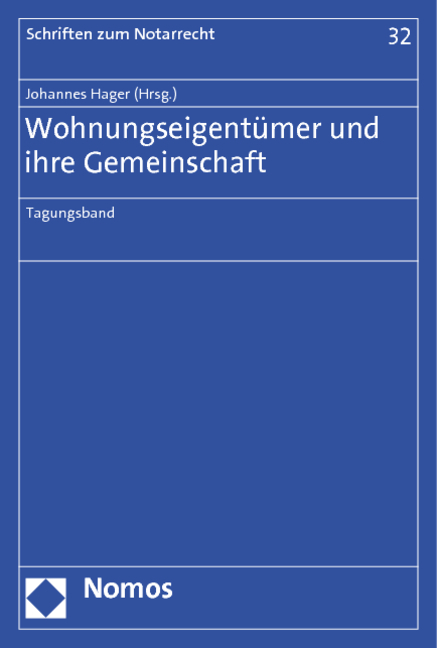 Schriften zum Notarrecht 32

Johannes Hager (Hrsg.)

Wohnungseigentümer und ihre Gemeinschaft

Tagungsband

Nomos